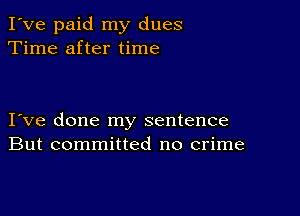 I´ve paid my dues
Time after time

I´ve done my sentence
But committed no crime